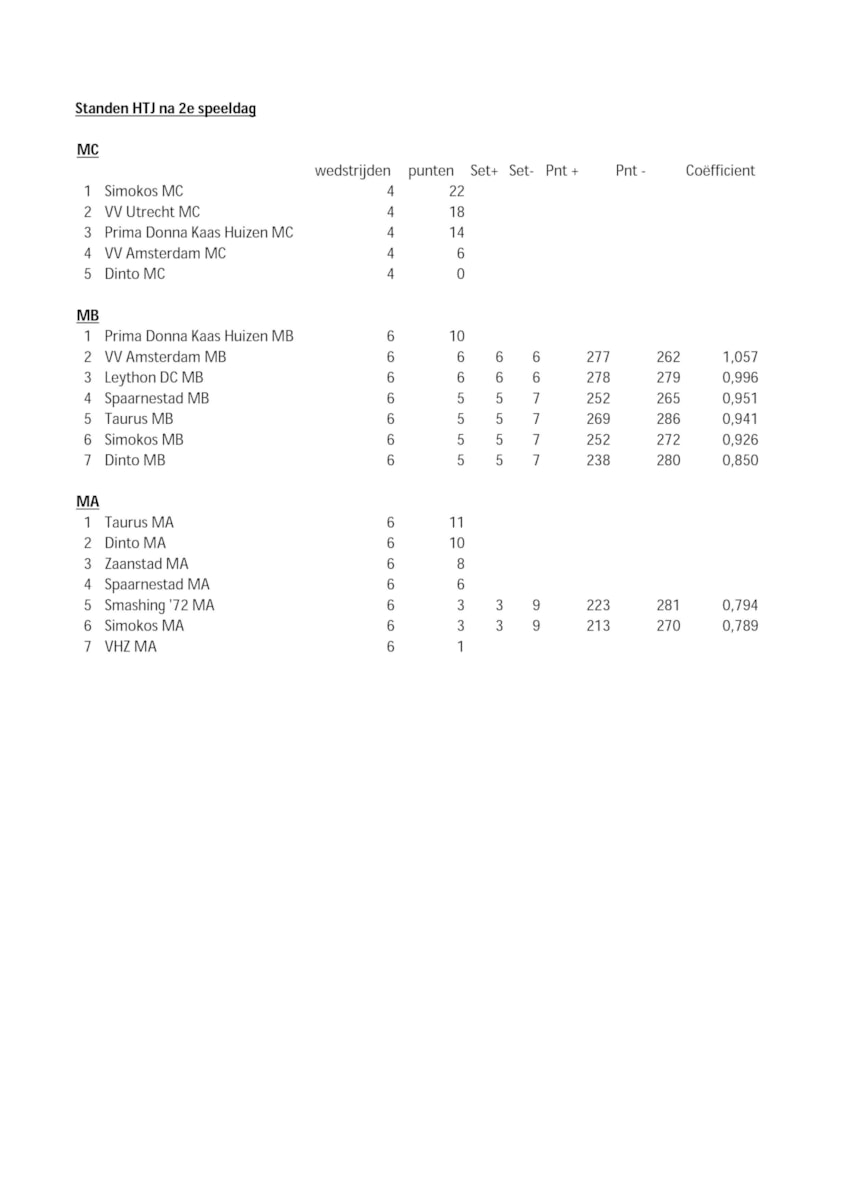 Standen HTJ na 2e speeldag

MC

| | | wedstrijden | punten | Set+ | Set- | Pnt + | Pnt - | Coëfficient |
|---|---|---|---|---|---|---|---|---|
| 1 | Simokos MC | 4 | 22 | | | | | |
| 2 | VV Utrecht MC | 4 | 18 | | | | | |
| 3 | Prima Donna Kaas Huizen MC | 4 | 14 | | | | | |
| 4 | VV Amsterdam MC | 4 | 6 | | | | | |
| 5 | Dinto MC | 4 | 0 | | | | | |

MB

| | | | | | | | | |
|---|---|---|---|---|---|---|---|---|
| 1 | Prima Donna Kaas Huizen MB | 6 | 10 | | | | | |
| 2 | VV Amsterdam MB | 6 | 6 | 6 | 6 | 277 | 262 | 1,057 |
| 3 | Leython DC MB | 6 | 6 | 6 | 6 | 278 | 279 | 0,996 |
| 4 | Spaarnestad MB | 6 | 5 | 5 | 7 | 252 | 265 | 0,951 |
| 5 | Taurus MB | 6 | 5 | 5 | 7 | 269 | 286 | 0,941 |
| 6 | Simokos MB | 6 | 5 | 5 | 7 | 252 | 272 | 0,926 |
| 7 | Dinto MB | 6 | 5 | 5 | 7 | 238 | 280 | 0,850 |

MA

| | | | | | | | | |
|---|---|---|---|---|---|---|---|---|
| 1 | Taurus MA | 6 | 11 | | | | | |
| 2 | Dinto MA | 6 | 10 | | | | | |
| 3 | Zaanstad MA | 6 | 8 | | | | | |
| 4 | Spaarnestad MA | 6 | 6 | | | | | |
| 5 | Smashing '72 MA | 6 | 3 | 3 | 9 | 223 | 281 | 0,794 |
| 6 | Simokos MA | 6 | 3 | 3 | 9 | 213 | 270 | 0,789 |
| 7 | VHZ MA | 6 | 1 | | | | | |